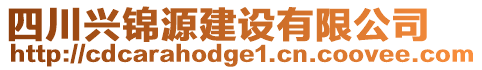 四川兴锦源建设有限公司
http://cdcarahodge1.cn.coovee.com